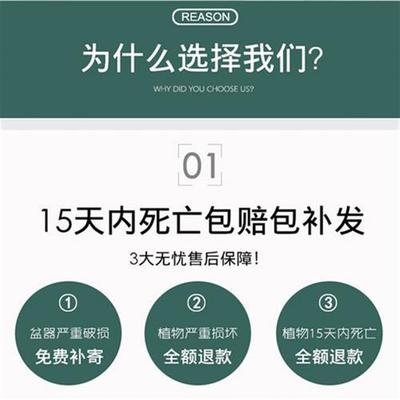 REASON

为什么选择我们?

WHY DID YOU CHOOSE US?

01

15天内死亡包赔包补发

3大无忧售后保障!

①
盆器严重破损
免费补寄

②
植物严重损坏
全额退款

③
植物15天内死亡
全额退款